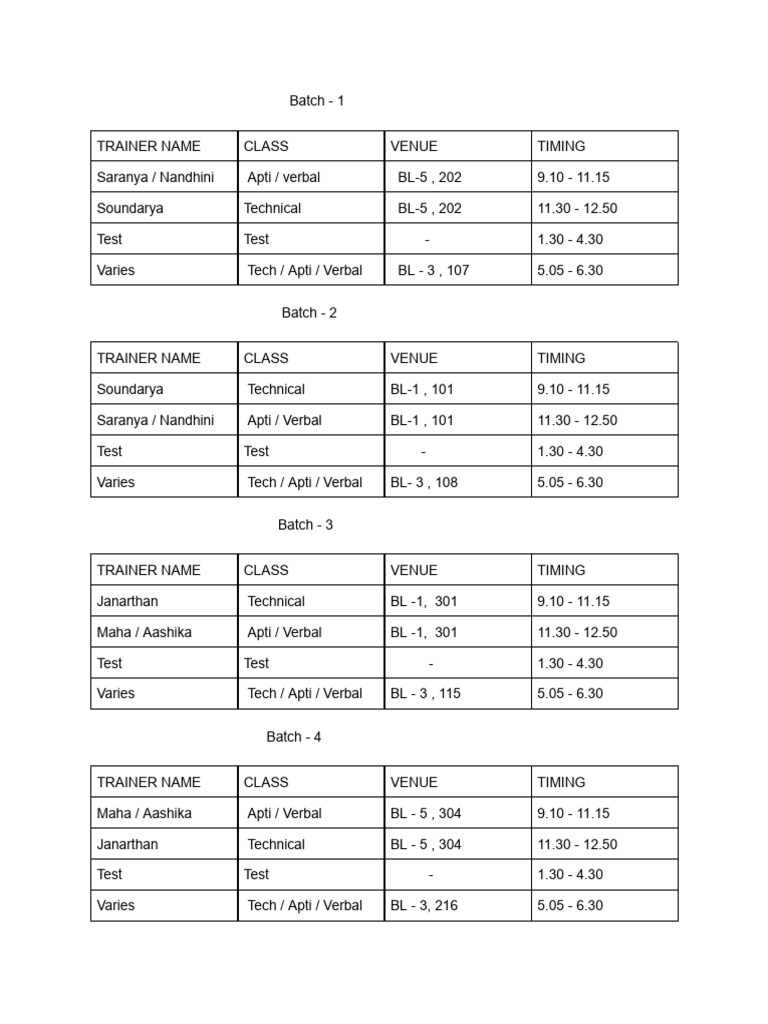 Batch - 1

| TRAINER NAME | CLASS | VENUE | TIMING |
|---|---|---|---|
| Saranya / Nandhini | Apti / verbal | BL-5 , 202 | 9.10 - 11.15 |
| Soundarya | Technical | BL-5 , 202 | 11.30 - 12.50 |
| Test | Test | - | 1.30 - 4.30 |
| Varies | Tech / Apti / Verbal | BL - 3 , 107 | 5.05 - 6.30 |

Batch - 2

| TRAINER NAME | CLASS | VENUE | TIMING |
|---|---|---|---|
| Soundarya | Technical | BL-1 , 101 | 9.10 - 11.15 |
| Saranya / Nandhini | Apti / Verbal | BL-1 , 101 | 11.30 - 12.50 |
| Test | Test | - | 1.30 - 4.30 |
| Varies | Tech / Apti / Verbal | BL- 3 , 108 | 5.05 - 6.30 |

Batch - 3

| TRAINER NAME | CLASS | VENUE | TIMING |
|---|---|---|---|
| Janarthan | Technical | BL -1, 301 | 9.10 - 11.15 |
| Maha / Aashika | Apti / Verbal | BL -1, 301 | 11.30 - 12.50 |
| Test | Test | - | 1.30 - 4.30 |
| Varies | Tech / Apti / Verbal | BL - 3 , 115 | 5.05 - 6.30 |

Batch - 4

| TRAINER NAME | CLASS | VENUE | TIMING |
|---|---|---|---|
| Maha / Aashika | Apti / Verbal | BL - 5 , 304 | 9.10 - 11.15 |
| Janarthan | Technical | BL - 5 , 304 | 11.30 - 12.50 |
| Test | Test | - | 1.30 - 4.30 |
| Varies | Tech / Apti / Verbal | BL - 3, 216 | 5.05 - 6.30 |